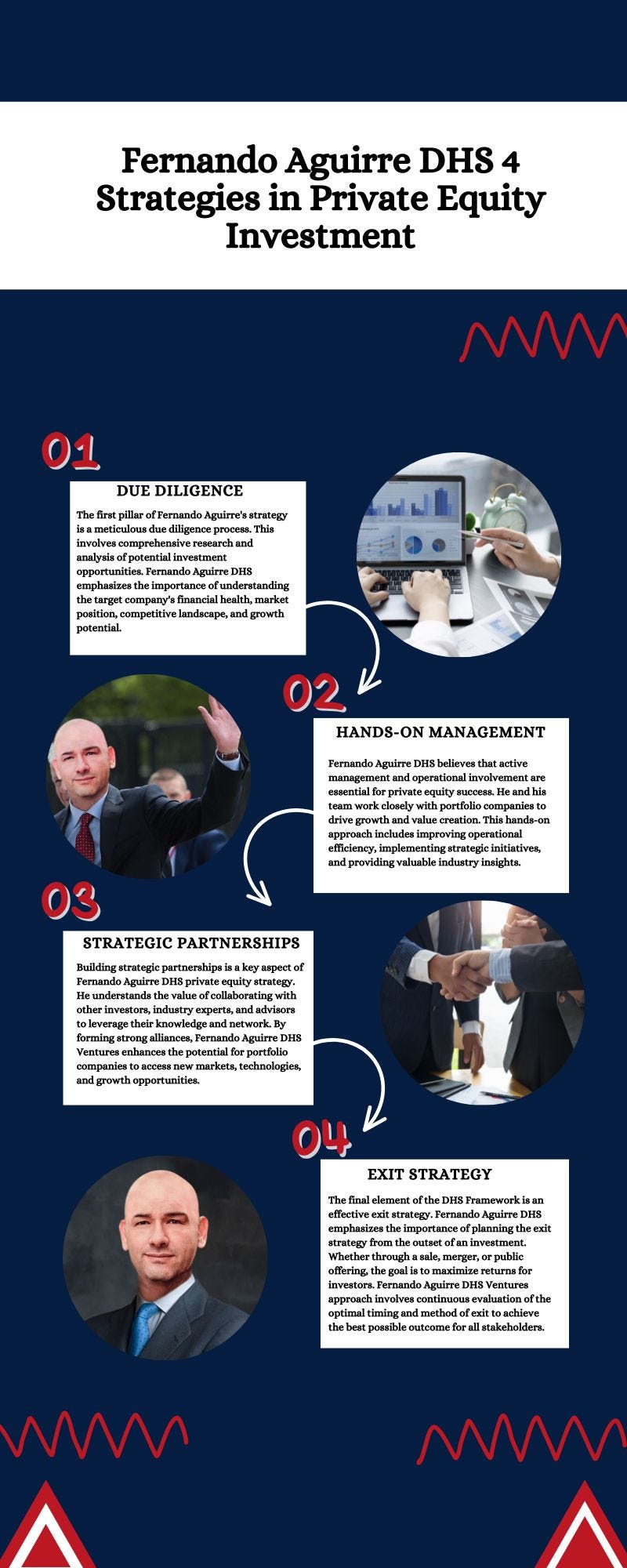 Fernando Aguirre DHS 4 Strategies in Private Equity Investment

01

DUE DILIGENCE

The first pillar of Fernando Aguirre's strategy is a meticulous due diligence process. This involves comprehensive research and analysis of potential investment opportunities. Fernando Aguirre DHS emphasizes the importance of understanding the target company's financial health, market position, competitive landscape, and growth potential.

02

HANDS-ON MANAGEMENT

Fernando Aguirre DHS believes that active management and operational involvement are essential for private equity success. He and his team work closely with portfolio companies to drive growth and value creation. This hands-on approach includes improving operational efficiency, implementing strategic initiatives, and providing valuable industry insights.

03

STRATEGIC PARTNERSHIPS

Building strategic partnerships is a key aspect of Fernando Aguirre DHS private equity strategy. He understands the value of collaborating with other investors, industry experts, and advisors to leverage their knowledge and network. By forming strong alliances, Fernando Aguirre DHS Ventures enhances the potential for portfolio companies to access new markets, technologies, and growth opportunities.

04

EXIT STRATEGY

The final element of the DHS Framework is an effective exit strategy. Fernando Aguirre DHS emphasizes the importance of planning the exit strategy from the outset of an investment. Whether through a sale, merger, or public offering, the goal is to maximize returns for investors. Fernando Aguirre DHS Ventures approach involves continuous evaluation of the optimal timing and method of exit to achieve the best possible outcome for all stakeholders.